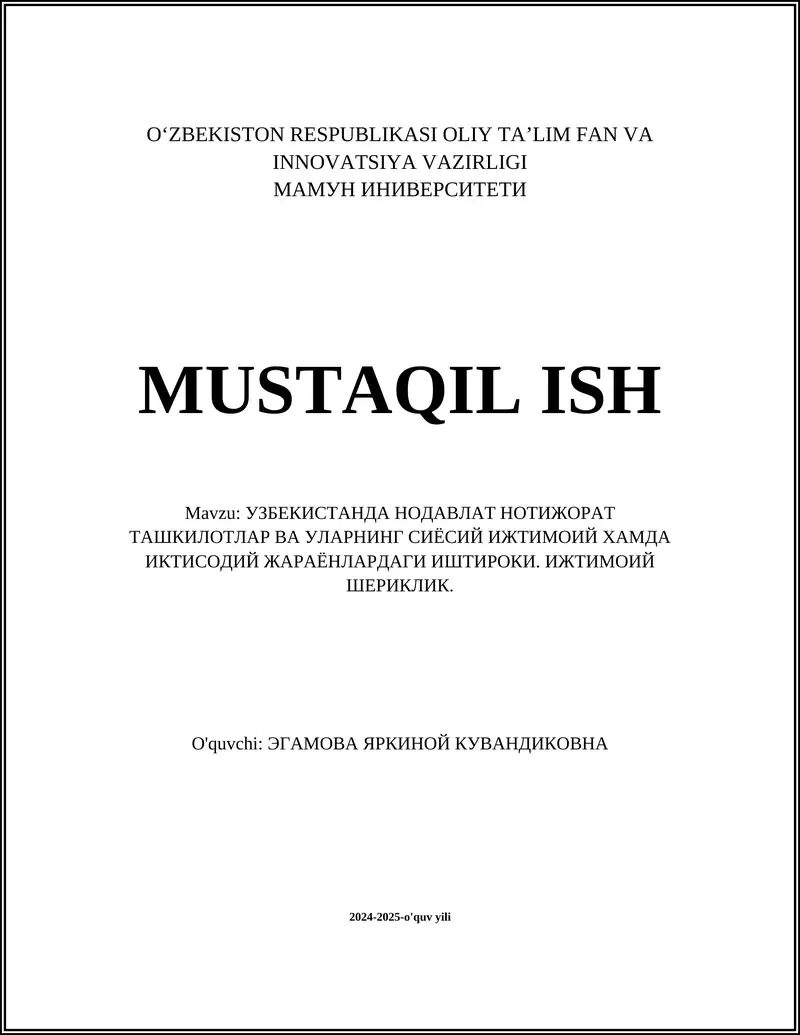 O‘ZBEKISTON RESPUBLIKASI OLIY TA’LIM FAN VA INNOVATSIYA VAZIRLIGI
МАМУН ИНИВЕРСИТЕТИ

MUSTAQIL ISH

Mavzu: УЗБЕКИСТАНДА НОДАВЛАТ НОТИЖОРАТ ТАШКИЛОТЛАР ВА УЛАРНИНГ СИЁСИЙ ИЖТИМОИЙ ХАМДА ИКТИСОДИЙ ЖАРАЁНЛАРДАГИ ИШТИРОКИ. ИЖТИМОИЙ ШЕРИКЛИК.

O'quvchi: ЭГАМОВА ЯРКИНОЙ КУВАНДИКОВНА

2024-2025-o'quv yili